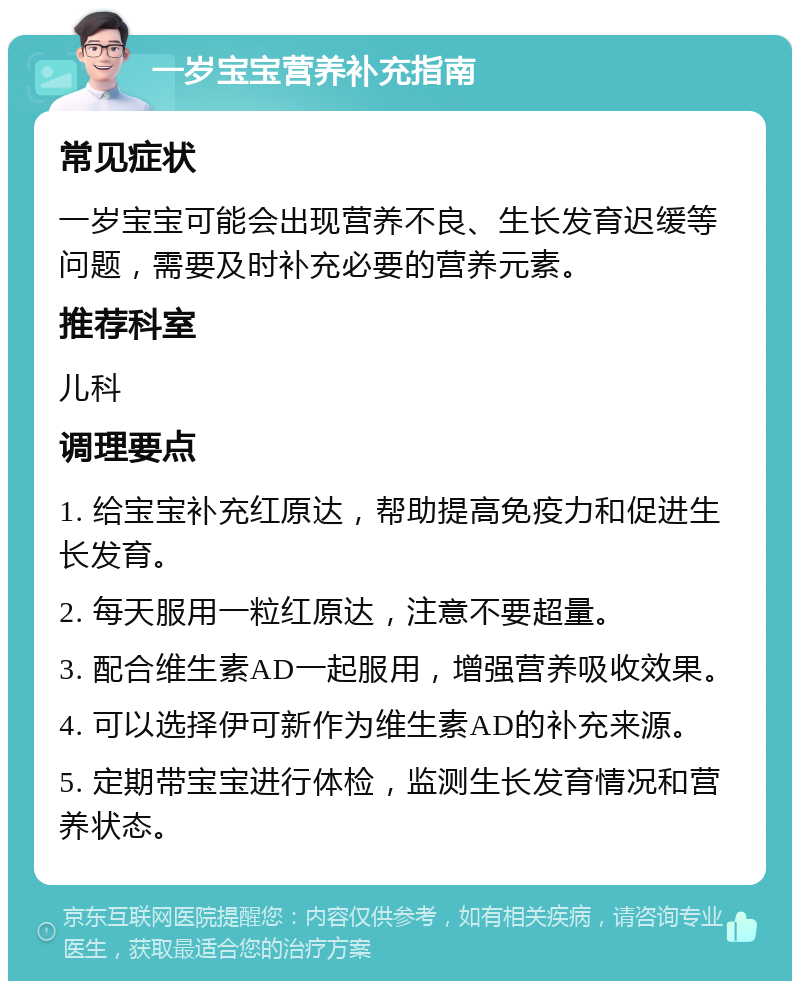 一岁宝宝营养补充指南

常见症状

一岁宝宝可能会出现营养不良、生长发育迟缓等问题，需要及时补充必要的营养元素。

推荐科室

儿科

调理要点

1. 给宝宝补充红原达，帮助提高免疫力和促进生长发育。

2. 每天服用一粒红原达，注意不要超量。

3. 配合维生素AD一起服用，增强营养吸收效果。

4. 可以选择伊可新作为维生素AD的补充来源。

5. 定期带宝宝进行体检，监测生长发育情况和营养状态。

京东互联网医院提醒您：内容仅供参考，如有相关疾病，请咨询专业医生，获取最适合您的治疗方案